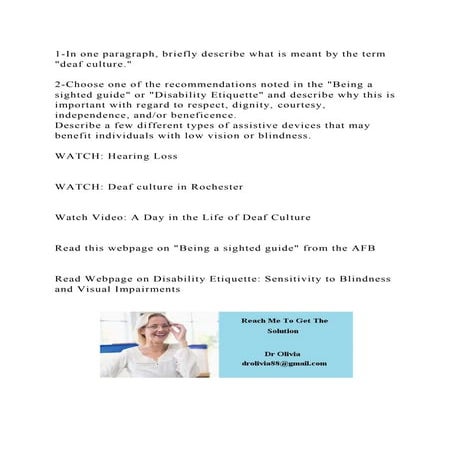 1-In one paragraph, briefly describe what is meant by the term "deaf culture."

2-Choose one of the recommendations noted in the "Being a sighted guide" or "Disability Etiquette" and describe why this is important with regard to respect, dignity, courtesy, independence, and/or beneficence.
Describe a few different types of assistive devices that may benefit individuals with low vision or blindness.

WATCH: Hearing Loss

WATCH: Deaf culture in Rochester

Watch Video: A Day in the Life of Deaf Culture

Read this webpage on "Being a sighted guide" from the AFB

Read Webpage on Disability Etiquette: Sensitivity to Blindness and Visual Impairments

Reach Me To Get The Solution

Dr Olivia
drolivia88@gmail.com